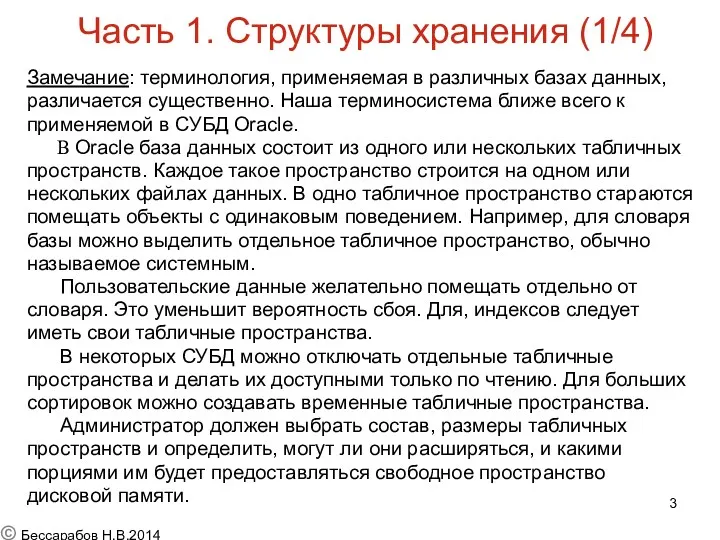 Часть 1. Структуры хранения (1/4)

Замечание: терминология, применяемая в различных базах данных, различается существенно. Наша терминосистема ближе всего к применяемой в СУБД Oracle.

В Oracle база данных состоит из одного или нескольких табличных пространств. Каждое такое пространство строится на одном или нескольких файлах данных. В одно табличное пространство стараются помещать объекты с одинаковым поведением. Например, для словаря базы можно выделить отдельное табличное пространство, обычно называемое системным.

Пользовательские данные желательно помещать отдельно от словаря. Это уменьшит вероятность сбоя. Для, индексов следует иметь свои табличные пространства.

В некоторых СУБД можно отключать отдельные табличные пространства и делать их доступными только по чтению. Для больших сортировок можно создавать временные табличные пространства.

Администратор должен выбрать состав, размеры табличных пространств и определить, могут ли они расширяться, и какими порциями им будет предоставляться свободное пространство дисковой памяти.

3

© Бессарабов Н.В.2014